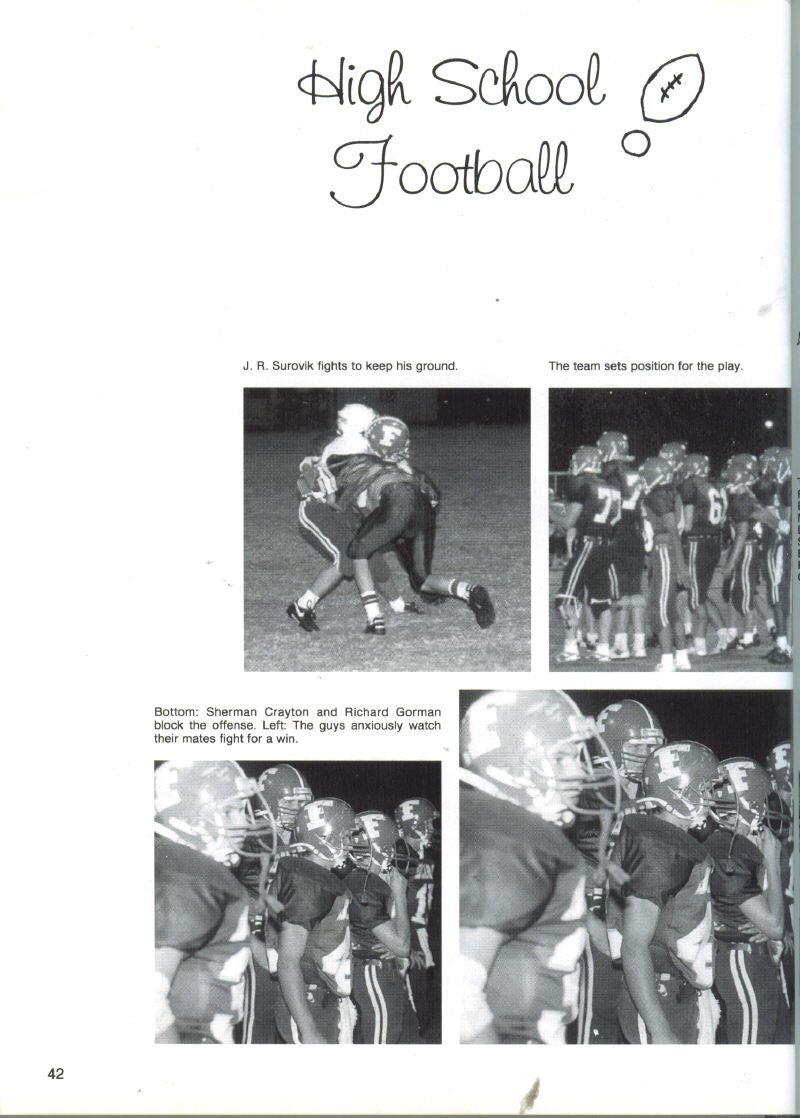 High School Football

J. R. Surovik fights to keep his ground.

The team sets position for the play.

Bottom: Sherman Crayton and Richard Gorman block the offense. Left: The guys anxiously watch their mates fight for a win.

42